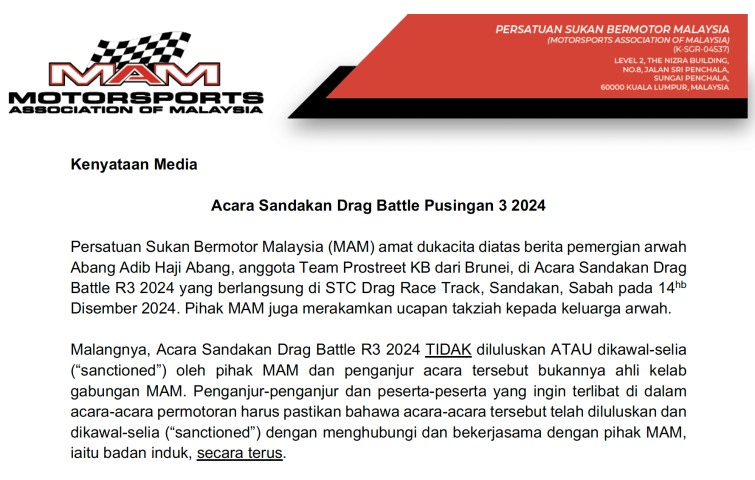 MAM
MOTORSPORTS
ASSOCIATION OF MALAYSIA

PERSATUAN SUKAN BERMOTOR MALAYSIA
(MOTORSPORTS ASSOCIATION OF MALAYSIA)
(K-SGR-04537)
LEVEL 2, THE NIZRA BUILDING,
NO.8, JALAN SRI PENCHALA,
SUNGAI PENCHALA,
60000 KUALA LUMPUR, MALAYSIA

Kenyataan Media

Acara Sandakan Drag Battle Pusingan 3 2024

Persatuan Sukan Bermotor Malaysia (MAM) amat dukacita diatas berita pemergian arwah Abang Adib Haji Abang, anggota Team Prostreet KB dari Brunei, di Acara Sandakan Drag Battle R3 2024 yang berlangsung di STC Drag Race Track, Sandakan, Sabah pada 14$^{hb}$ Disember 2024. Pihak MAM juga merakamkan ucapan takziah kepada keluarga arwah.

Malangnya, Acara Sandakan Drag Battle R3 2024 TIDAK diluluskan ATAU dikawal-selia ("sanctioned") oleh pihak MAM dan penganjur acara tersebut bukannya ahli kelab gabungan MAM. Penganjur-penganjur dan peserta-peserta yang ingin terlibat di dalam acara-acara permotoran harus pastikan bahawa acara-acara tersebut telah diluluskan dan dikawal-selia ("sanctioned") dengan menghubungi dan bekerjasama dengan pihak MAM, iaitu badan induk, secara terus.